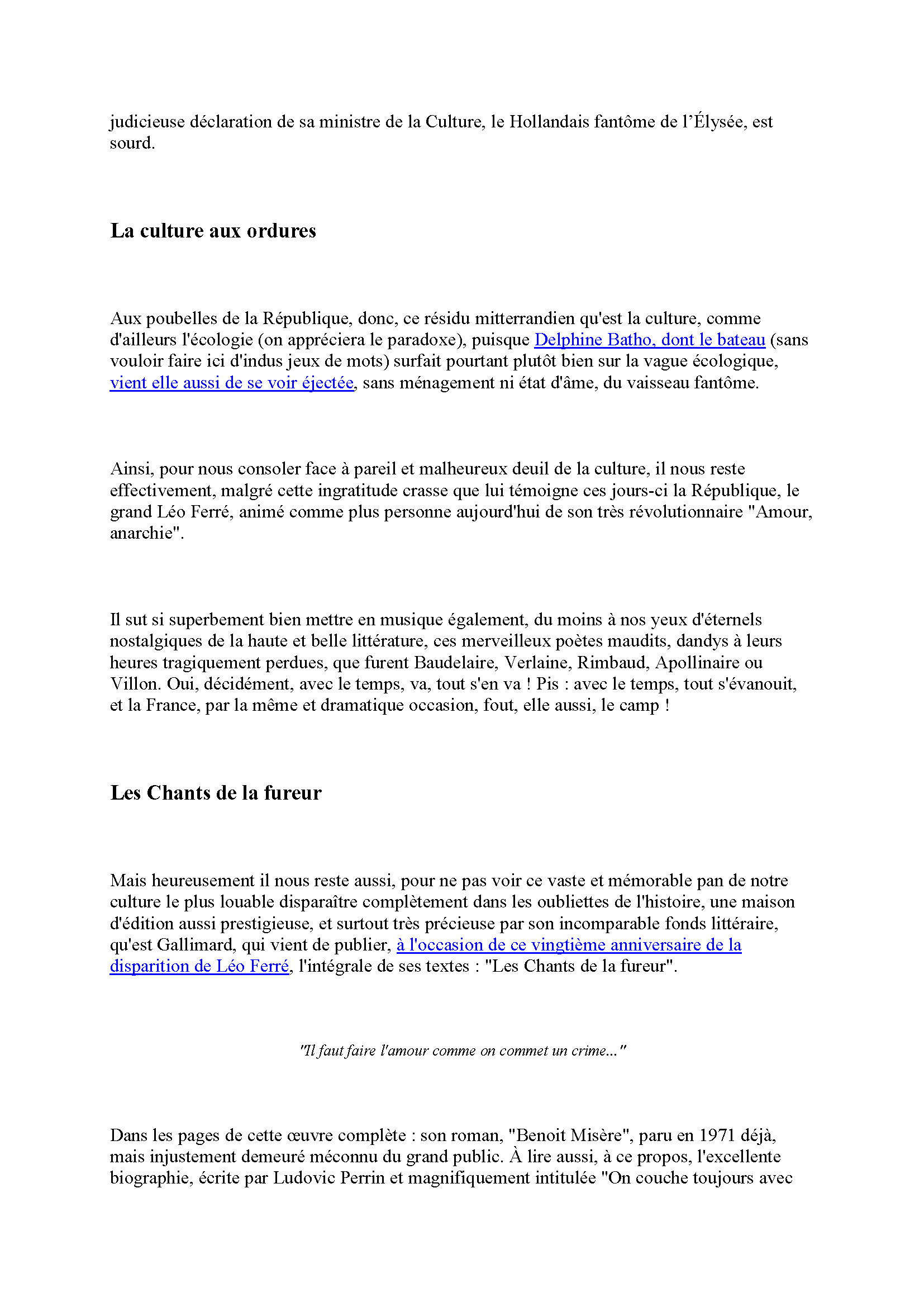 judicieuse déclaration de sa ministre de la Culture, le Hollandais fantôme de l'Élysée, est sourd.

La culture aux ordures

Aux poubelles de la République, donc, ce résidu mitterrandien qu'est la culture, comme d'ailleurs l'écologie (on appréciera le paradoxe), puisque Delphine Batho, dont le bateau (sans vouloir faire ici d'indus jeux de mots) surfait pourtant plutôt bien sur la vague écologique, vient elle aussi de se voir éjectée, sans ménagement ni état d'âme, du vaisseau fantôme.

Ainsi, pour nous consoler face à pareil et malheureux deuil de la culture, il nous reste effectivement, malgré cette ingratitude crasse que lui témoigne ces jours-ci la République, le grand Léo Ferré, animé comme plus personne aujourd'hui de son très révolutionnaire "Amour, anarchie".

Il sut si superbement bien mettre en musique également, du moins à nos yeux d'éternels nostalgiques de la haute et belle littérature, ces merveilleux poètes maudits, dandys à leurs heures tragiquement perdues, que furent Baudelaire, Verlaine, Rimbaud, Apollinaire ou Villon. Oui, décidément, avec le temps, va, tout s'en va ! Pis : avec le temps, tout s'évanouit, et la France, par la même et dramatique occasion, fout, elle aussi, le camp !

Les Chants de la fureur

Mais heureusement il nous reste aussi, pour ne pas voir ce vaste et mémorable pan de notre culture le plus louable disparaître complètement dans les oubliettes de l'histoire, une maison d'édition aussi prestigieuse, et surtout très précieuse par son incomparable fonds littéraire, qu'est Gallimard, qui vient de publier, à l'occasion de ce vingtième anniversaire de la disparition de Léo Ferré, l'intégrale de ses textes : "Les Chants de la fureur".

"Il faut faire l'amour comme on commet un crime..."

Dans les pages de cette œuvre complète : son roman, "Benoit Misère", paru en 1971 déjà, mais injustement demeuré méconnu du grand public. À lire aussi, à ce propos, l'excellente biographie, écrite par Ludovic Perrin et magnifiquement intitulée "On couche toujours avec